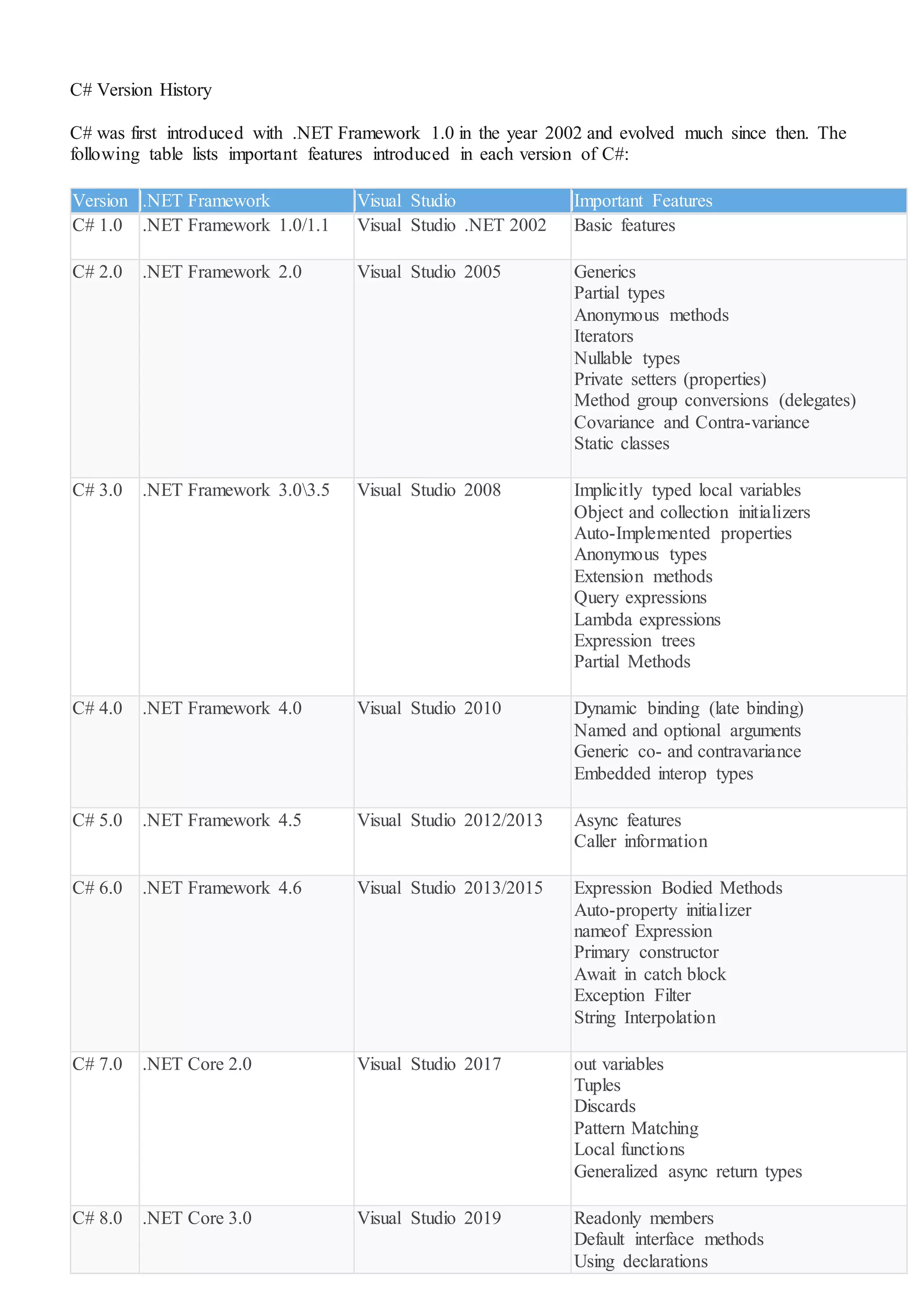 C# Version History

C# was first introduced with .NET Framework 1.0 in the year 2002 and evolved much since then. The following table lists important features introduced in each version of C#:

| Version | .NET Framework | Visual Studio | Important Features |
|---|---|---|---|
| C# 1.0 | .NET Framework 1.0/1.1 | Visual Studio .NET 2002 | Basic features |
| C# 2.0 | .NET Framework 2.0 | Visual Studio 2005 | Generics<br>Partial types<br>Anonymous methods<br>Iterators<br>Nullable types<br>Private setters (properties)<br>Method group conversions (delegates)<br>Covariance and Contra-variance<br>Static classes |
| C# 3.0 | .NET Framework 3.0\3.5 | Visual Studio 2008 | Implicitly typed local variables<br>Object and collection initializers<br>Auto-Implemented properties<br>Anonymous types<br>Extension methods<br>Query expressions<br>Lambda expressions<br>Expression trees<br>Partial Methods |
| C# 4.0 | .NET Framework 4.0 | Visual Studio 2010 | Dynamic binding (late binding)<br>Named and optional arguments<br>Generic co- and contravariance<br>Embedded interop types |
| C# 5.0 | .NET Framework 4.5 | Visual Studio 2012/2013 | Async features<br>Caller information |
| C# 6.0 | .NET Framework 4.6 | Visual Studio 2013/2015 | Expression Bodied Methods<br>Auto-property initializer<br>nameof Expression<br>Primary constructor<br>Await in catch block<br>Exception Filter<br>String Interpolation |
| C# 7.0 | .NET Core 2.0 | Visual Studio 2017 | out variables<br>Tuples<br>Discards<br>Pattern Matching<br>Local functions<br>Generalized async return types |
| C# 8.0 | .NET Core 3.0 | Visual Studio 2019 | Readonly members<br>Default interface methods<br>Using declarations |